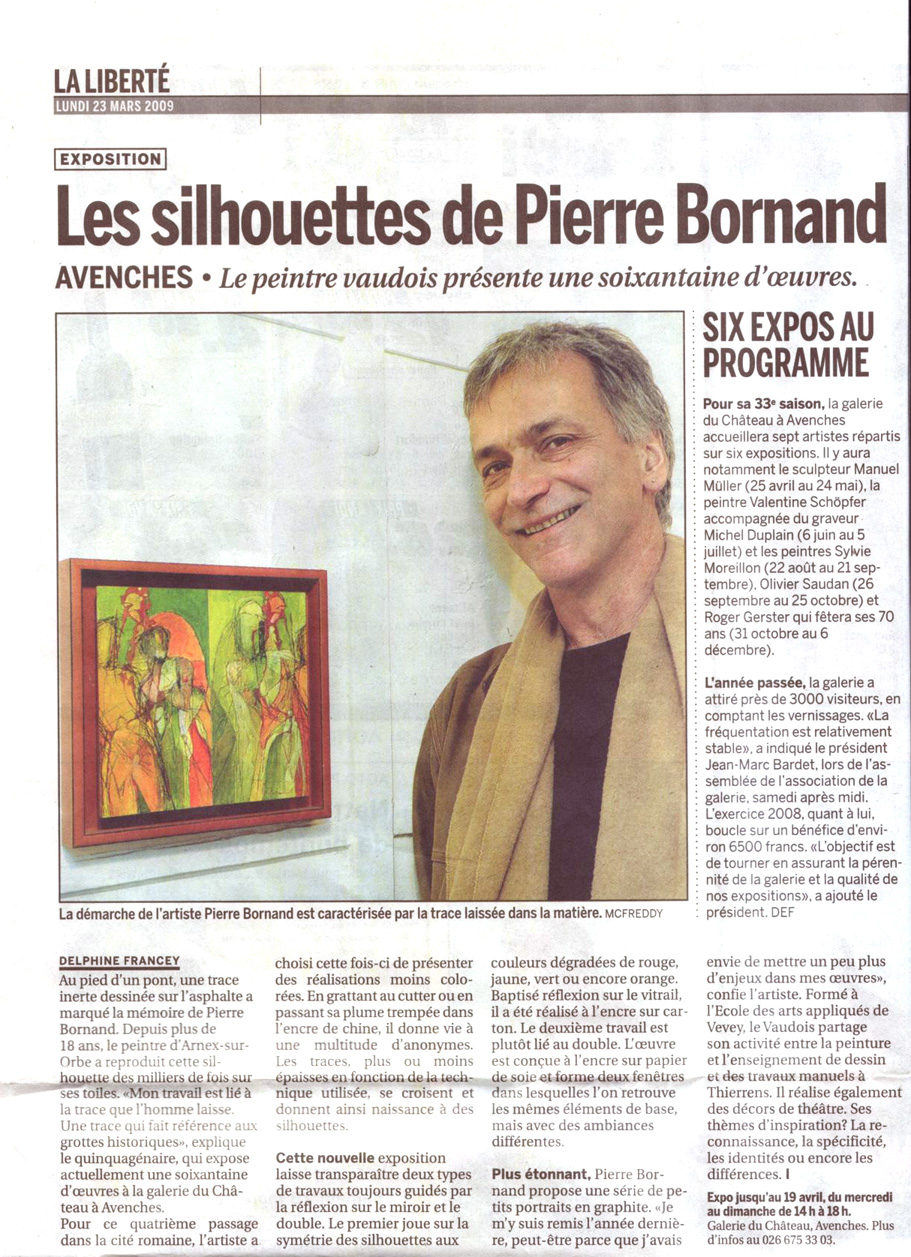 LA LIBERTÉ
LUNDI 23 MARS 2009

EXPOSITION

Les silhouettes de Pierre Bornand

AVENCHES • Le peintre vaudois présente une soixantaine d'œuvres.

La démarche de l'artiste Pierre Bornand est caractérisée par la trace laissée dans la matière. MCFREDDY

DELPHINE FRANCEY

Au pied d'un pont, une trace inerte dessinée sur l'asphalte a marqué la mémoire de Pierre Bornand. Depuis plus de 18 ans, le peintre d'Arnex-sur-Orbe a reproduit cette silhouette des milliers de fois sur ses toiles. «Mon travail est lié à la trace que l'homme laisse. Une trace qui fait référence aux grottes historiques», explique le quinquagénaire, qui expose actuellement une soixantaine d'œuvres à la galerie du Château à Avenches.

Pour ce quatrième passage dans la cité romaine, l'artiste a choisi cette fois-ci de présenter des réalisations moins colorées. En grattant au cutter ou en passant sa plume trempée dans l'encre de chine, il donne vie à une multitude d'anonymes. Les traces, plus ou moins épaisses en fonction de la technique utilisée, se croisent et donnent ainsi naissance à des silhouettes.

Cette nouvelle exposition laisse transparaître deux types de travaux toujours guidés par la réflexion sur le miroir et le double. Le premier joue sur la symétrie des silhouettes aux couleurs dégradées de rouge, jaune, vert ou encore orange. Baptisé réflexion sur le vitrail, il a été réalisé à l'encre sur carton. Le deuxième travail est plutôt lié au double. L'œuvre est conçue à l'encre sur papier de soie et forme deux fenêtres dans lesquelles l'on retrouve les mêmes éléments de base, mais avec des ambiances différentes.

Plus étonnant, Pierre Bornand propose une série de petits portraits en graphite. «Je m'y suis remis l'année dernière, peut-être parce que j'avais envie de mettre un peu plus d'enjeux dans mes œuvres», confie l'artiste. Formé à l'Ecole des arts appliqués de Vevey, le Vaudois partage son activité entre la peinture et l'enseignement de dessin et des travaux manuels à Thierrens. Il réalise également des décors de théâtre. Ses thèmes d'inspiration? La reconnaissance, la spécificité, les identités ou encore les différences. I

Expo jusqu'au 19 avril, du mercredi au dimanche de 14 h à 18 h. Galerie du Château, Avenches. Plus d'infos au 026 675 33 03.

SIX EXPOS AU PROGRAMME

Pour sa 33e saison, la galerie du Château à Avenches accueillera sept artistes répartis sur six expositions. Il y aura notamment le sculpteur Manuel Müller (25 avril au 24 mai), la peintre Valentine Schöpfer accompagnée du graveur Michel Duplain (6 juin au 5 juillet) et les peintres Sylvie Moreillon (22 août au 21 septembre), Olivier Saudan (26 septembre au 25 octobre) et Roger Gerster qui fêtera ses 70 ans (31 octobre au 6 décembre).

L'année passée, la galerie a attiré près de 3000 visiteurs, en comptant les vernissages. «La fréquentation est relativement stable», a indiqué le président Jean-Marc Bardet, lors de l'assemblée de l'association de la galerie, samedi après midi. L'exercice 2008, quant à lui, boucle sur un bénéfice d'environ 6500 francs. «L'objectif est de tourner en assurant la pérennité de la galerie et la qualité de nos expositions», a ajouté le président. DEF